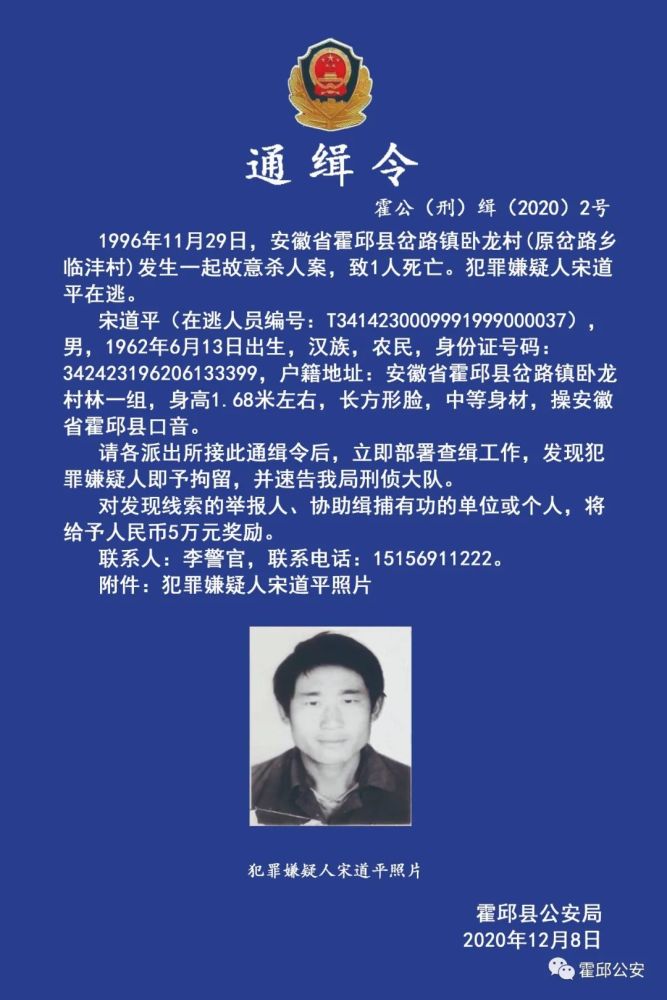 通缉令

霍公（刑）缉（2020）2号

1996年11月29日，安徽省霍邱县岔路镇卧龙村（原岔路乡临沣村）发生一起故意杀人案，致1人死亡。犯罪嫌疑人宋道平在逃。

宋道平（在逃人员编号：T341423000999199900003７），男，1962年6月13日出生，汉族，农民，身份证号码：342423196206133399，户籍地址：安徽省霍邱县岔路镇卧龙村林一组，身高1.68米左右，长方形脸，中等身材，操安徽省霍邱县口音。

请各派出所接此通缉令后，立即部署查缉工作，发现犯罪嫌疑人即予拘留，并速告我局刑侦大队。

对发现线索的举报人、协助缉捕有功的单位或个人，将给予人民币5万元奖励。

联系人：李警官，联系电话：15156911222。

附件：犯罪嫌疑人宋道平照片

犯罪嫌疑人宋道平照片

霍邱县公安局
2020年12月8日

霍邱公安